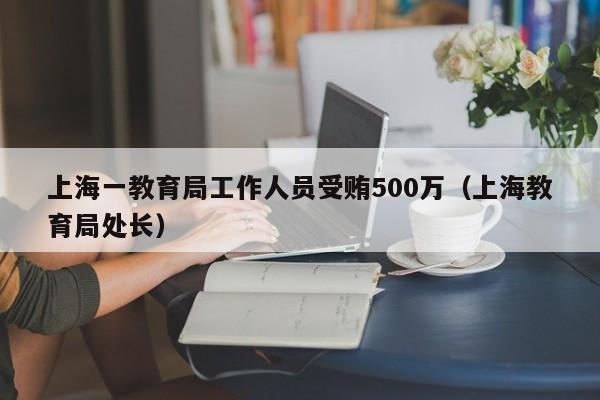 上海一教育局工作人员受贿500万（上海教育局处长）